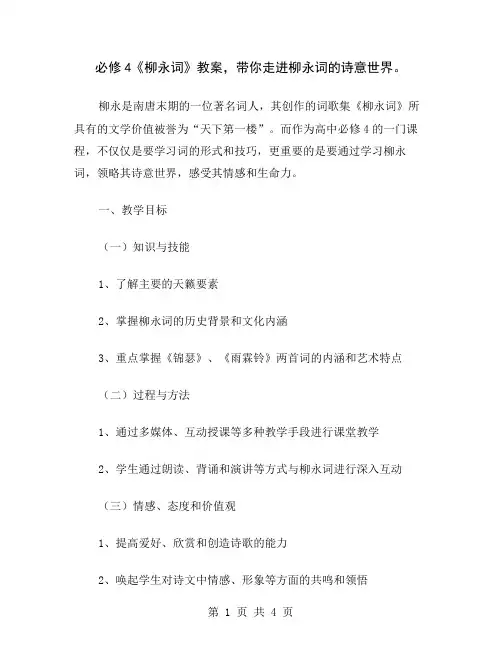 必修4《柳永词》教案，带你走进柳永词的诗意世界。

柳永是南唐末期的一位著名词人，其创作的词歌集《柳永词》所具有的文学价值被誉为“天下第一楼”。而作为高中必修4的一门课程，不仅仅是要学习词的形式和技巧，更重要的是要通过学习柳永词，领略其诗意世界，感受其情感和生命力。

一、教学目标

（一）知识与技能

1、了解主要的天籁要素

2、掌握柳永词的历史背景和文化内涵

3、重点掌握《锦瑟》、《雨霖铃》两首词的内涵和艺术特点

（二）过程与方法

1、通过多媒体、互动授课等多种教学手段进行课堂教学

2、学生通过朗读、背诵和演讲等方式与柳永词进行深入互动

（三）情感、态度和价值观

1、提高爱好、欣赏和创造诗歌的能力

2、唤起学生对诗文中情感、形象等方面的共鸣和领悟

第 1 页 共 4 页